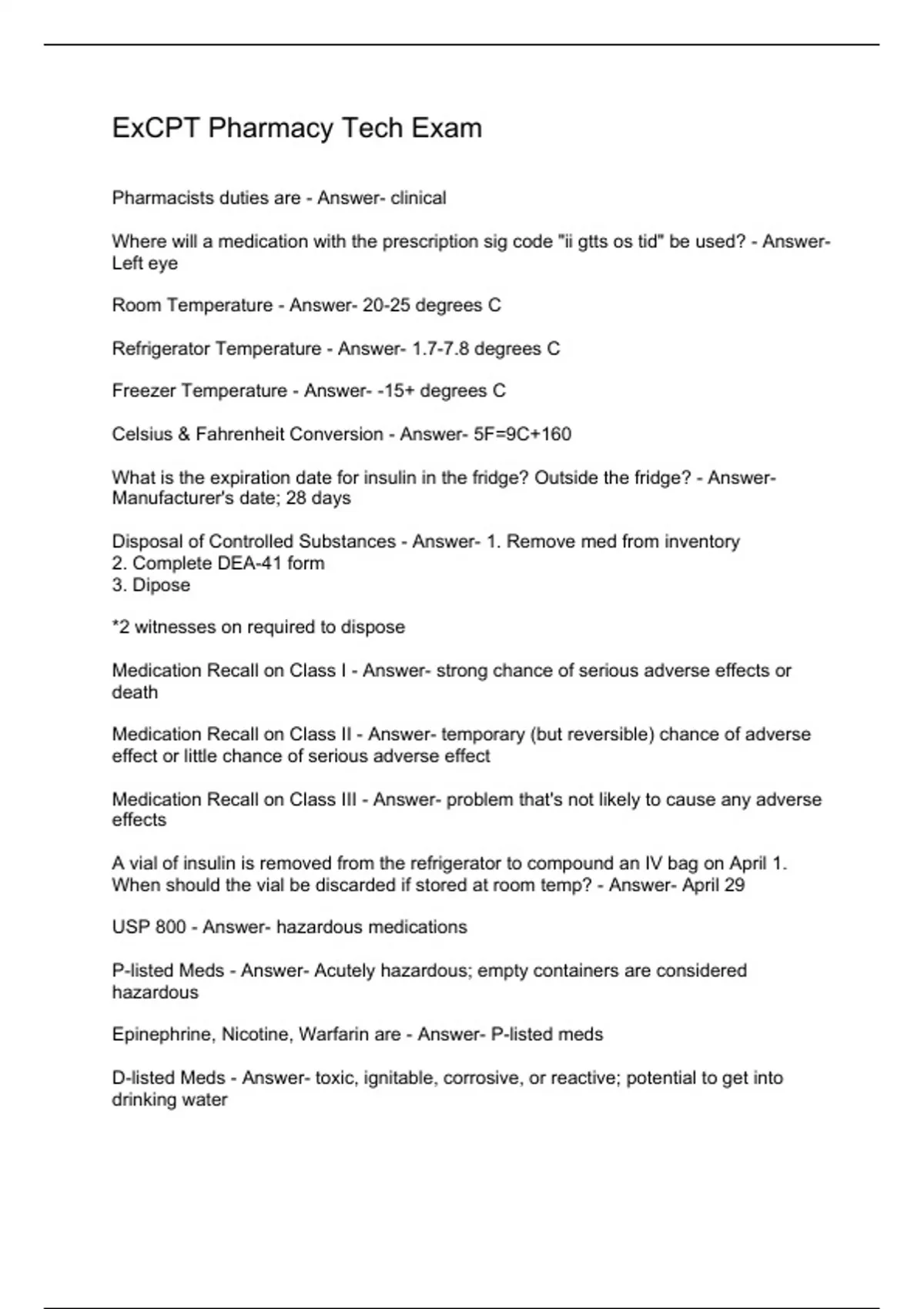 ExCPT Pharmacy Tech Exam

Pharmacists duties are - Answer- clinical

Where will a medication with the prescription sig code "ii gtts os tid" be used? - Answer- Left eye

Room Temperature - Answer- 20-25 degrees C

Refrigerator Temperature - Answer- 1.7-7.8 degrees C

Freezer Temperature - Answer- -15+ degrees C

Celsius & Fahrenheit Conversion - Answer- 5F=9C+160

What is the expiration date for insulin in the fridge? Outside the fridge? - Answer- Manufacturer's date; 28 days

Disposal of Controlled Substances - Answer- 1. Remove med from inventory
2. Complete DEA-41 form
3. Dipose

*2 witnesses on required to dispose

Medication Recall on Class I - Answer- strong chance of serious adverse effects or death

Medication Recall on Class II - Answer- temporary (but reversible) chance of adverse effect or little chance of serious adverse effect

Medication Recall on Class III - Answer- problem that's not likely to cause any adverse effects

A vial of insulin is removed from the refrigerator to compound an IV bag on April 1. When should the vial be discarded if stored at room temp? - Answer- April 29

USP 800 - Answer- hazardous medications

P-listed Meds - Answer- Acutely hazardous; empty containers are considered hazardous

Epinephrine, Nicotine, Warfarin are - Answer- P-listed meds

D-listed Meds - Answer- toxic, ignitable, corrosive, or reactive; potential to get into drinking water